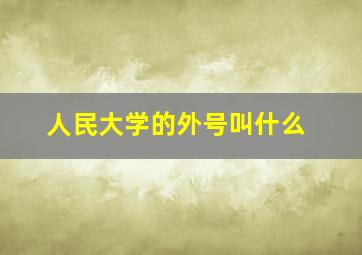 人民大学的外号叫什么